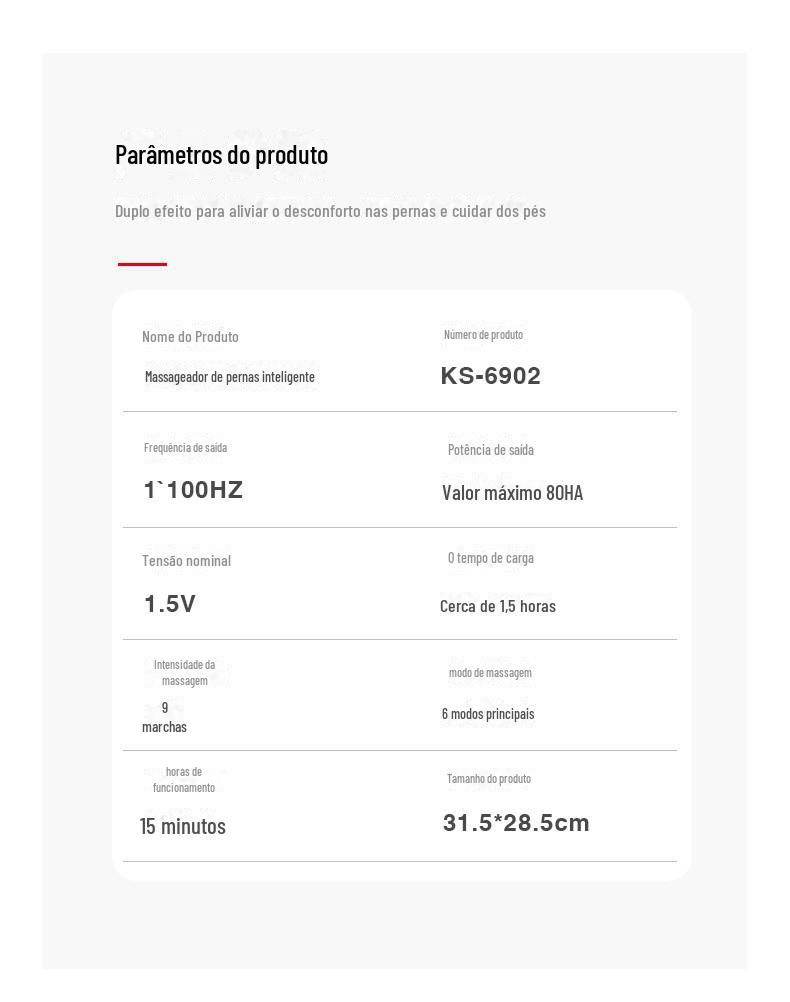 Parâmetros do produto

Duplo efeito para aliviar o desconforto nas pernas e cuidar dos pés

Nome do Produto

Massageador de pernas inteligente

Número de produto

KS-6902

Frequência de saída

1`100HZ

Potência de saída

Valor máximo 80HA

Tensão nominal

1.5V

O tempo de carga

Cerca de 1,5 horas

Intensidade da massagem

9 marchas

modo de massagem

6 modos principais

horas de funcionamento

15 minutos

Tamanho do produto

31.5*28.5cm